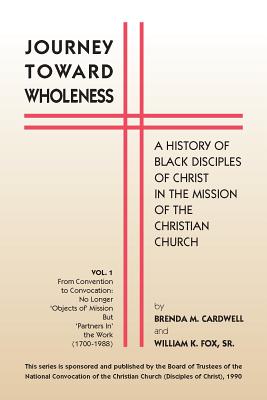 JOURNEY TOWARD WHOLENESS

A HISTORY OF BLACK DISCIPLES OF CHRIST IN THE MISSION OF THE CHRISTIAN CHURCH

VOL. 1
From Convention to Convocation: No Longer 'Objects of' Mission But 'Partners In' the Work (1700-1988)

by
BRENDA M. CARDWELL
and
WILLIAM K. FOX, SR.

This series is sponsored and published by the Board of Trustees of the National Convocation of the Christian Church (Disciples of Christ), 1990